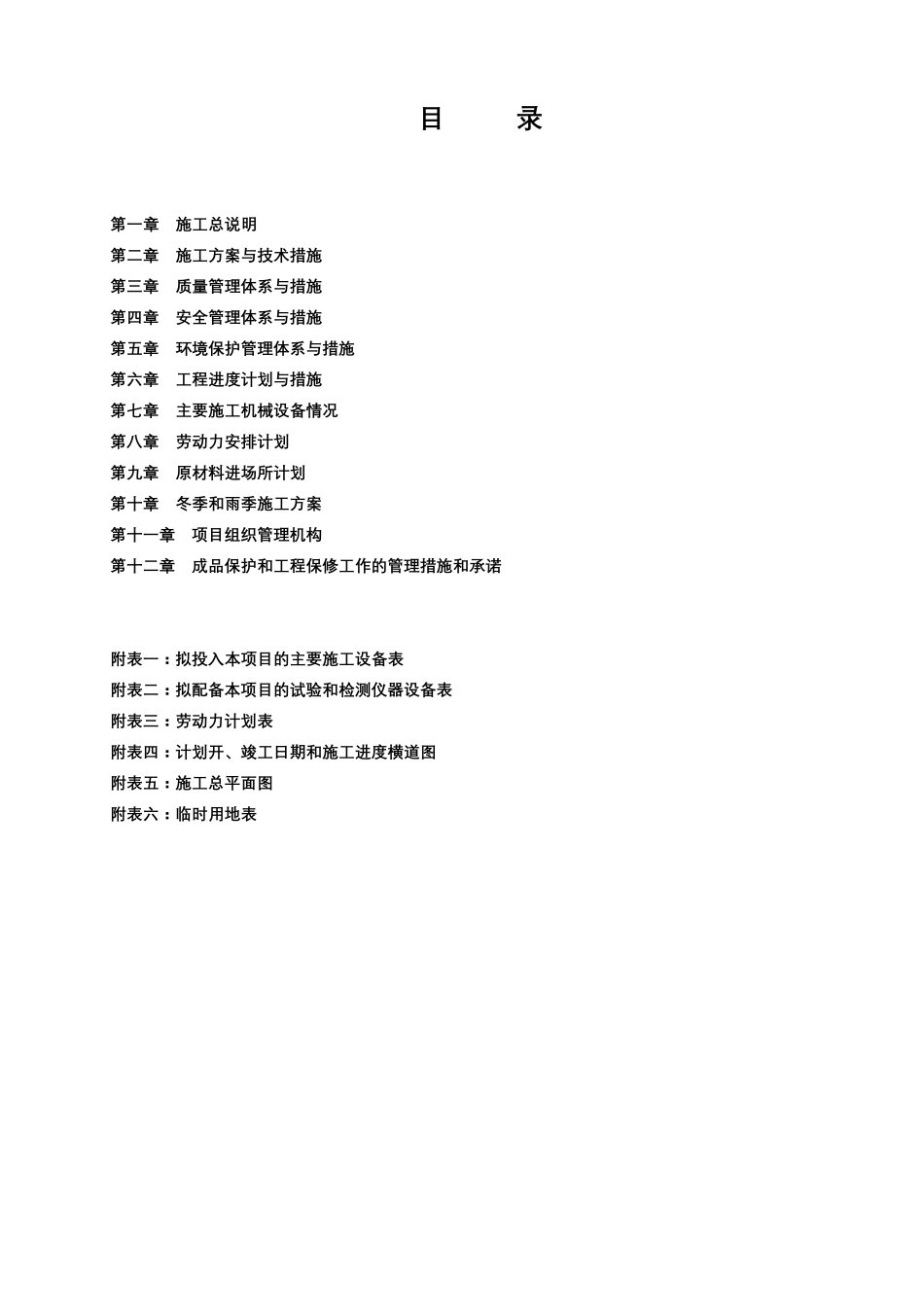 目　录

第一章　施工总说明
第二章　施工方案与技术措施
第三章　质量管理体系与措施
第四章　安全管理体系与措施
第五章　环境保护管理体系与措施
第六章　工程进度计划与措施
第七章　主要施工机械设备情况
第八章　劳动力安排计划
第九章　原材料进场所计划
第十章　冬季和雨季施工方案
第十一章　项目组织管理机构
第十二章　成品保护和工程保修工作的管理措施和承诺

附表一：拟投入本项目的主要施工设备表
附表二：拟配备本项目的试验和检测仪器设备表
附表三：劳动力计划表
附表四：计划开、竣工日期和施工进度横道图
附表五：施工总平面图
附表六：临时用地表